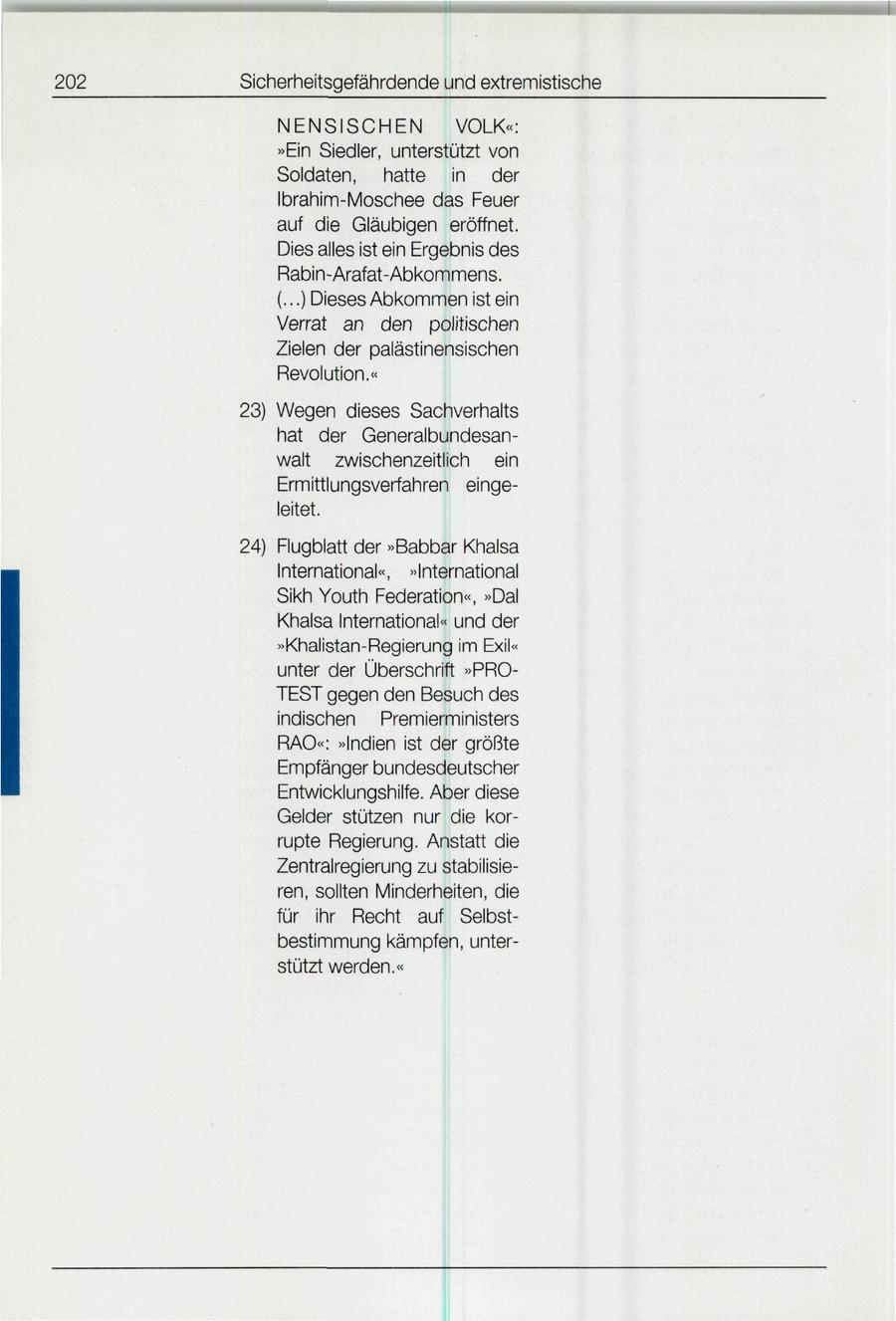 202 Sicherheitsgefährdende und extremistische

NENSISCHEN VOLK«: »Ein Siedler, unterstützt von Soldaten, hatte in der Ibrahim-Moschee das Feuer auf die Gläubigen eröffnet. Dies alles ist ein Ergebnis des Rabin-Arafat-Abkommens. (...) Dieses Abkommen ist ein Verrat an den politischen Zielen der palästinensischen Revolution.«

23) Wegen dieses Sachverhalts hat der Generalbundesanwalt zwischenzeitlich ein Ermittlungsverfahren eingeleitet.

24) Flugblatt der »Babbar Khalsa International«, »International Sikh Youth Federation«, »Dal Khalsa International« und der »Khalistan-Regierung im Exil« unter der Überschrift »PROTEST gegen den Besuch des indischen Premierministers RAO«: »Indien ist der größte Empfänger bundesdeutscher Entwicklungshilfe. Aber diese Gelder stützen nur die korrupte Regierung. Anstatt die Zentralregierung zu stabilisieren, sollten Minderheiten, die für ihr Recht auf Selbstbestimmung kämpfen, unterstützt werden.«